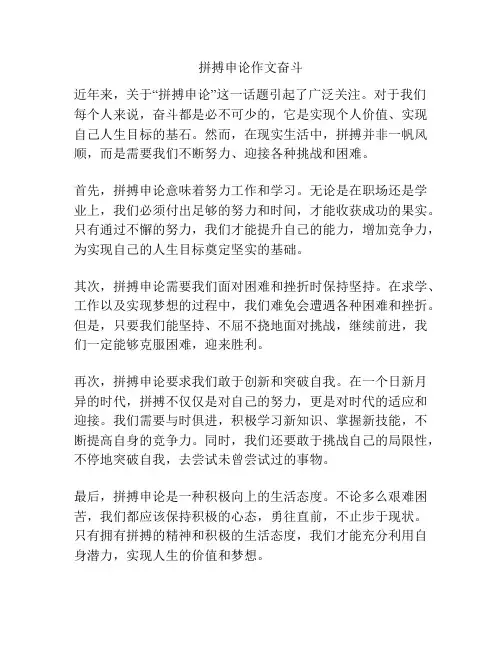 拼搏申论作文奋斗

近年来，关于“拼搏申论”这一话题引起了广泛关注。对于我们每个人来说，奋斗都是必不可少的，它是实现个人价值、实现自己人生目标的基石。然而，在现实生活中，拼搏并非一帆风顺，而是需要我们不断努力、迎接各种挑战和困难。

首先，拼搏申论意味着努力工作和学习。无论是在职场还是学业上，我们必须付出足够的努力和时间，才能收获成功的果实。只有通过不懈的努力，我们才能提升自己的能力，增加竞争力，为实现自己的人生目标奠定坚实的基础。

其次，拼搏申论需要我们面对困难和挫折时保持坚持。在求学、工作以及实现梦想的过程中，我们难免会遭遇各种困难和挫折。但是，只要我们能坚持、不屈不挠地面对挑战，继续前进，我们一定能够克服困难，迎来胜利。

再次，拼搏申论要求我们敢于创新和突破自我。在一个日新月异的时代，拼搏不仅仅是对自己的努力，更是对时代的适应和迎接。我们需要与时俱进，积极学习新知识、掌握新技能，不断提高自身的竞争力。同时，我们还要敢于挑战自己的局限性，不停地突破自我，去尝试未曾尝试过的事物。

最后，拼搏申论是一种积极向上的生活态度。不论多么艰难困苦，我们都应该保持积极的心态，勇往直前，不止步于现状。只有拥有拼搏的精神和积极的生活态度，我们才能充分利用自身潜力，实现人生的价值和梦想。